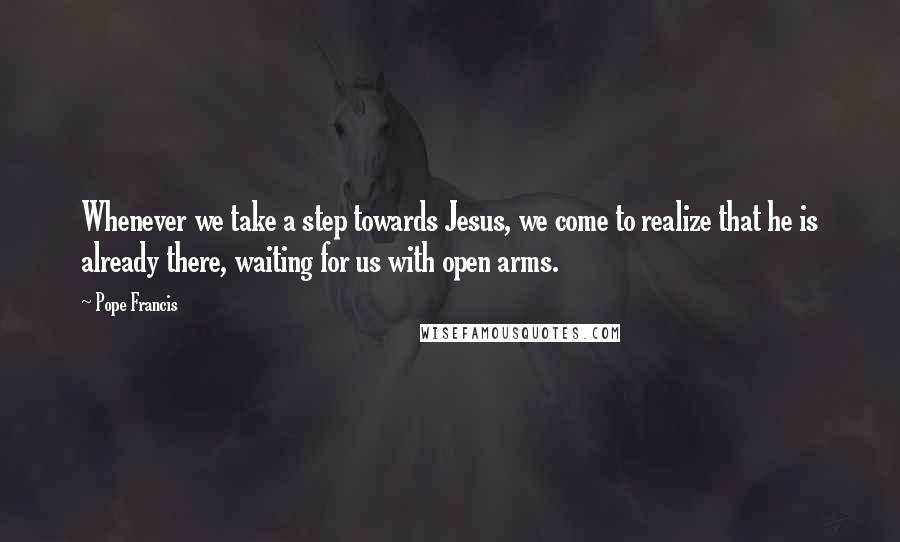 Whenever we take a step towards Jesus, we come to realize that he is already there, waiting for us with open arms.

~ Pope Francis

WISEFAMOUSQUOTES.COM